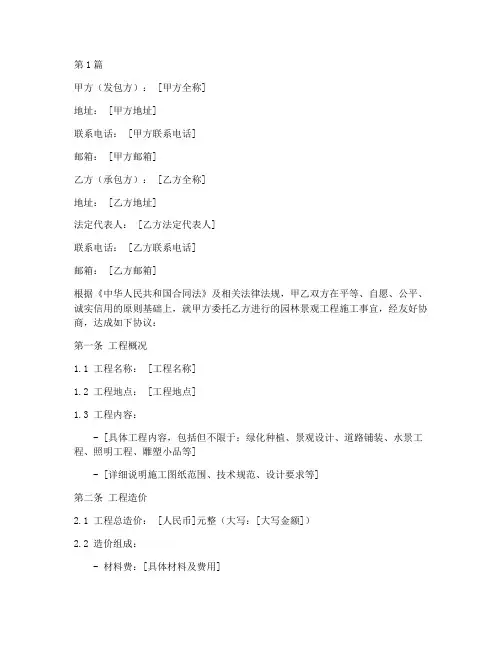 第1篇

甲方（发包方）：[甲方全称]

地址：[甲方地址]

联系电话：[甲方联系电话]

邮箱：[甲方邮箱]

乙方（承包方）：[乙方全称]

地址：[乙方地址]

法定代表人：[乙方法定代表人]

联系电话：[乙方联系电话]

邮箱：[乙方邮箱]

根据《中华人民共和国合同法》及相关法律法规，甲乙双方在平等、自愿、公平、诚实信用的原则基础上，就甲方委托乙方进行的园林景观工程施工事宜，经友好协商，达成如下协议：

第一条 工程概况

1.1 工程名称：[工程名称]

1.2 工程地点：[工程地点]

1.3 工程内容：

- [具体工程内容，包括但不限于：绿化种植、景观设计、道路铺装、水景工程、照明工程、雕塑小品等]

- [详细说明施工图纸范围、技术规范、设计要求等]

第二条 工程造价

2.1 工程总造价：[人民币]元整（大写：[大写金额]）

2.2 造价组成：

- 材料费：[具体材料及费用]